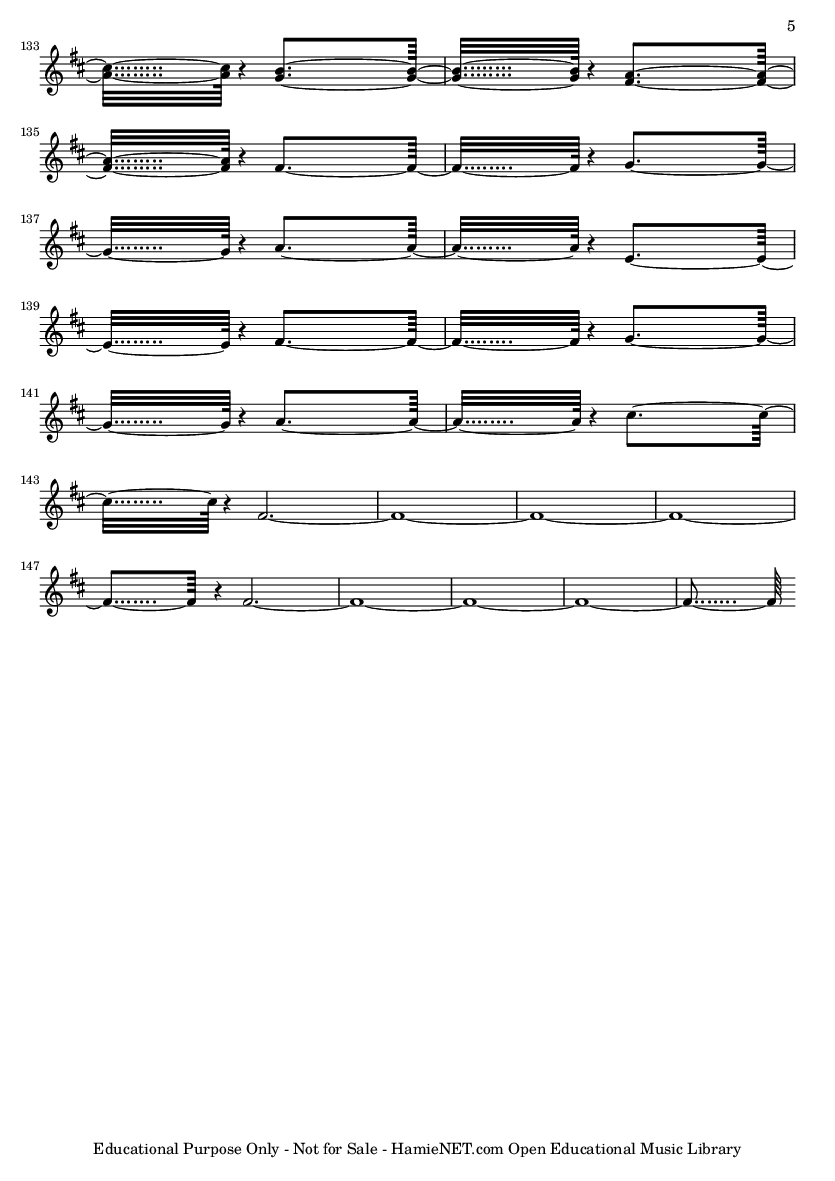 5

133

135

137

139

141

143

147

Educational Purpose Only - Not for Sale - HamieNET.com Open Educational Music Library